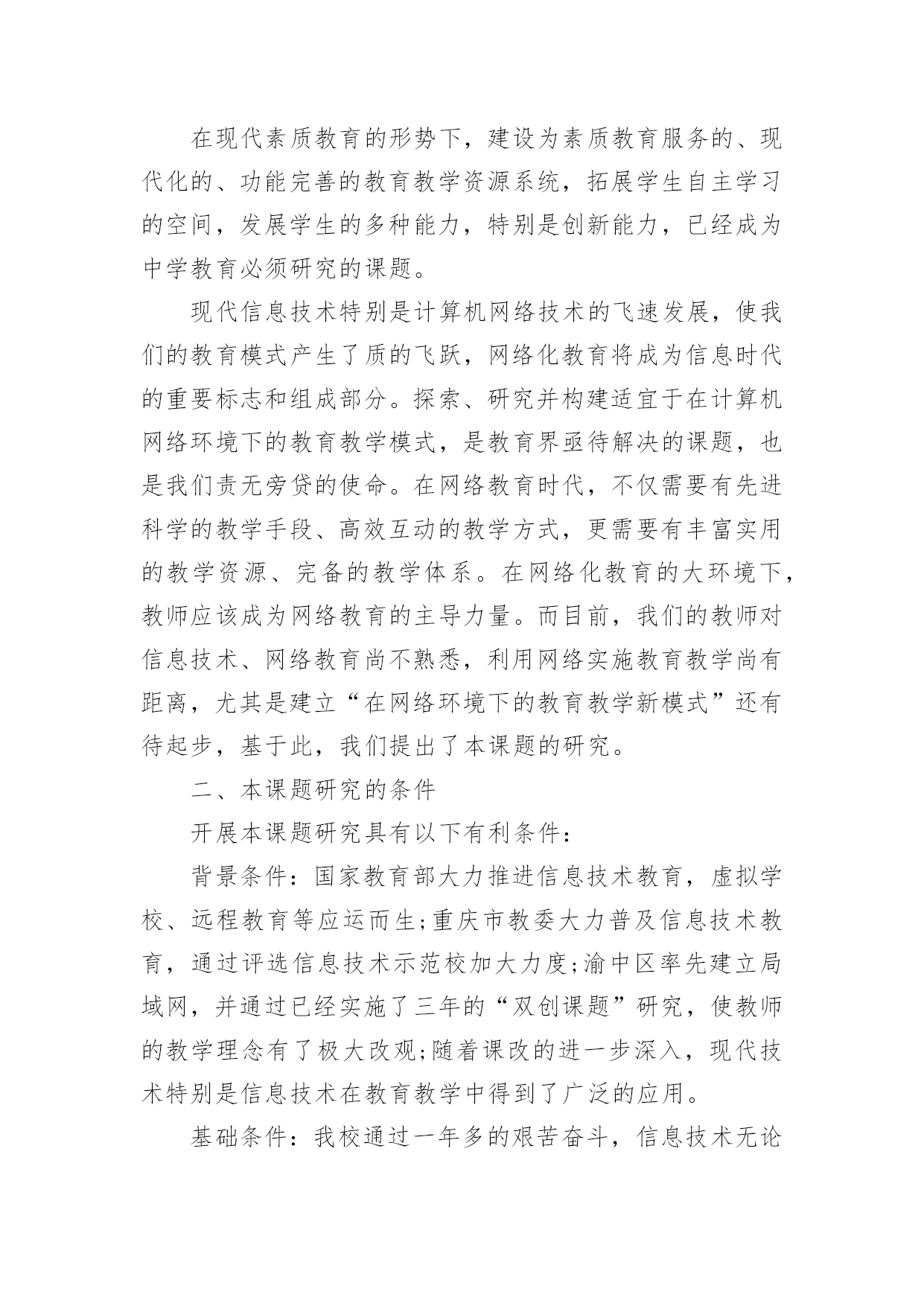 在现代素质教育的形势下，建设为素质教育服务的、现代化的、功能完善的教育教学资源系统，拓展学生自主学习的空间，发展学生的多种能力，特别是创新能力，已经成为中学教育必须研究的课题。

现代信息技术特别是计算机网络技术的飞速发展，使我们的教育模式产生了质的飞跃，网络化教育将成为信息时代的重要标志和组成部分。探索、研究并构建适宜于在计算机网络环境下的教育教学模式，是教育界亟待解决的课题，也是我们责无旁贷的使命。在网络教育时代，不仅需要有先进科学的教学手段、高效互动的教学方式，更需要有丰富实用的教学资源、完备的教学体系。在网络化教育的大环境下，教师应该成为网络教育的主导力量。而目前，我们的教师对信息技术、网络教育尚不熟悉，利用网络实施教育教学尚有距离，尤其是建立“在网络环境下的教育教学新模式”还有待起步，基于此，我们提出了本课题的研究。

二、本课题研究的条件

开展本课题研究具有以下有利条件：

背景条件：国家教育部大力推进信息技术教育，虚拟学校、远程教育等应运而生;重庆市教委大力普及信息技术教育，通过评选信息技术示范校加大力度;渝中区率先建立局域网，并通过已经实施了三年的“双创课题”研究，使教师的教学理念有了极大改观;随着课改的进一步深入，现代技术特别是信息技术在教育教学中得到了广泛的应用。

基础条件：我校通过一年多的艰苦奋斗，信息技术无论